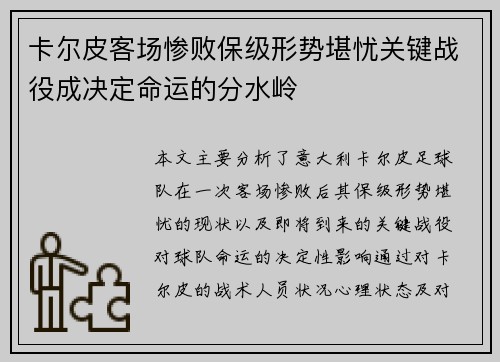 卡尔皮客场惨败保级形势堪忧关键战役成决定命运的分水岭

本文主要分析了意大利卡尔皮足球队在一次客场惨败后其保级形势堪忧的现状以及即将到来的关键战役对球队命运的决定性影响通过对卡尔皮的战术人员状况心理状态及对